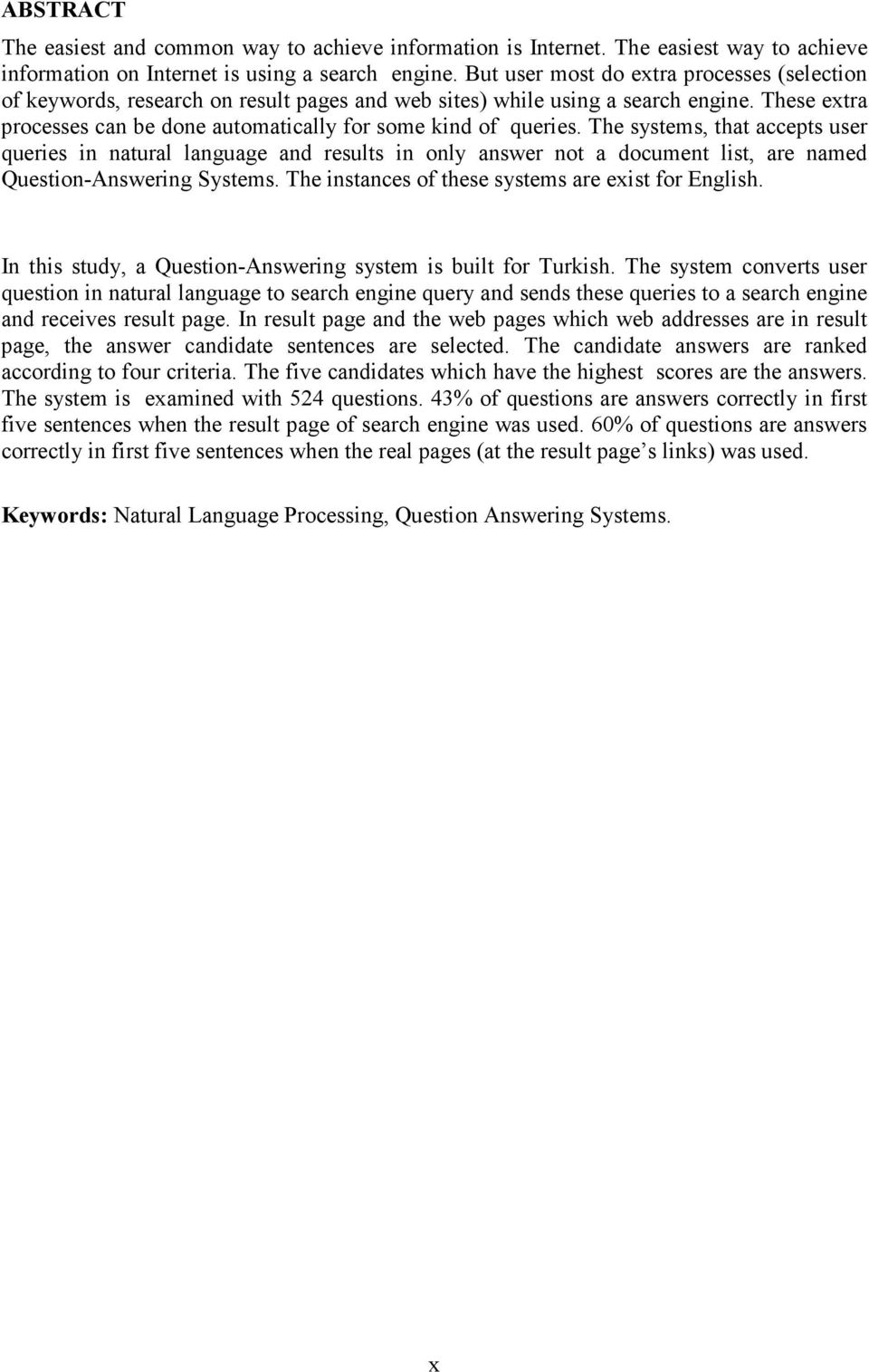 ABSTRACT

The easiest and common way to achieve information is Internet. The easiest way to achieve information on Internet is using a search engine. But user most do extra processes (selection of keywords, research on result pages and web sites) while using a search engine. These extra processes can be done automatically for some kind of queries. The systems, that accepts user queries in natural language and results in only answer not a document list, are named Question-Answering Systems. The instances of these systems are exist for English.

In this study, a Question-Answering system is built for Turkish. The system converts user question in natural language to search engine query and sends these queries to a search engine and receives result page. In result page and the web pages which web addresses are in result page, the answer candidate sentences are selected. The candidate answers are ranked according to four criteria. The five candidates which have the highest scores are the answers. The system is examined with 524 questions. 43% of questions are answers correctly in first five sentences when the result page of search engine was used. 60% of questions are answers correctly in first five sentences when the real pages (at the result page’s links) was used.

Keywords: Natural Language Processing, Question Answering Systems.

x